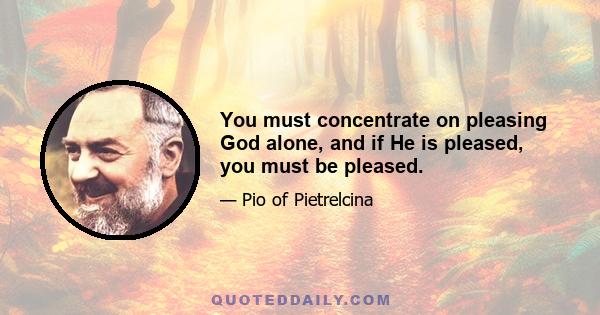 You must concentrate on pleasing God alone, and if He is pleased, you must be pleased.

— Pio of Pietrelcina

QUOTEDDAILY.COM